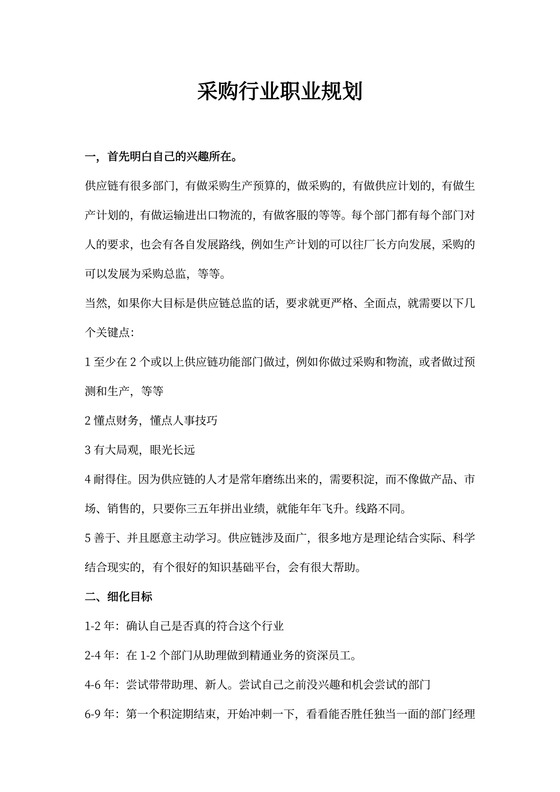 采购行业职业规划

一，首先明白自己的兴趣所在。

供应链有很多部门，有做采购生产预算的，做采购的，有做供应计划的，有做生产计划的，有做运输进出口物流的，有做客服的等等。每个部门都有每个部门对人的要求，也会有各自发展路线，例如生产计划的可以往厂长方向发展，采购的可以发展为采购总监，等等。

当然，如果你大目标是供应链总监的话，要求就更严格、全面点，就需要以下几个关键点：

1 至少在 2 个或以上供应链功能部门做过，例如你做过采购和物流，或者做过预测和生产，等等

2 懂点财务，懂点人事技巧

3 有大局观，眼光长远

4 耐得住。因为供应链的人才是常年磨练出来的，需要积淀，而不像做产品、市场、销售的，只要你三五年拼出业绩，就能年年飞升。线路不同。

5 善于、并且愿意主动学习。供应链涉及面广，很多地方是理论结合实际、科学结合现实的，有个很好的知识基础平台，会有很大帮助。

二、细化目标

1-2 年：确认自己是否真的符合这个行业

2-4 年：在 1-2 个部门从助理做到精通业务的资深员工。

4-6 年：尝试带带助理、新人。尝试自己之前没兴趣和机会尝试的部门

6-9 年：第一个积淀期结束，开始冲刺一下，看看能否胜任独当一面的部门经理